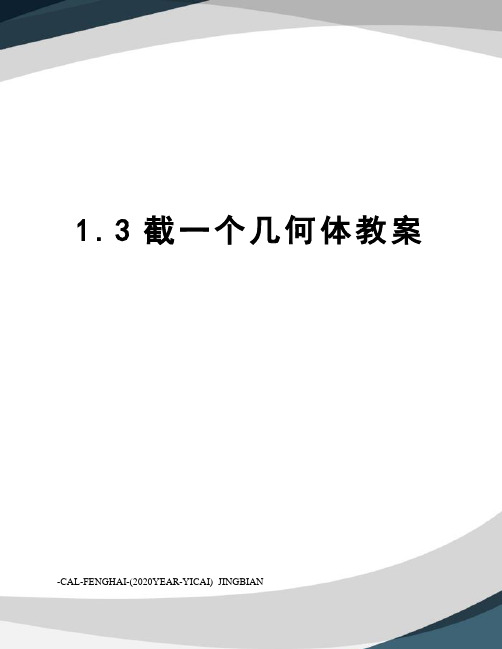 1.3 截一个几何体教案

-CAL-FENGHAI-(2020YEAR-YICAI) JINGBIAN